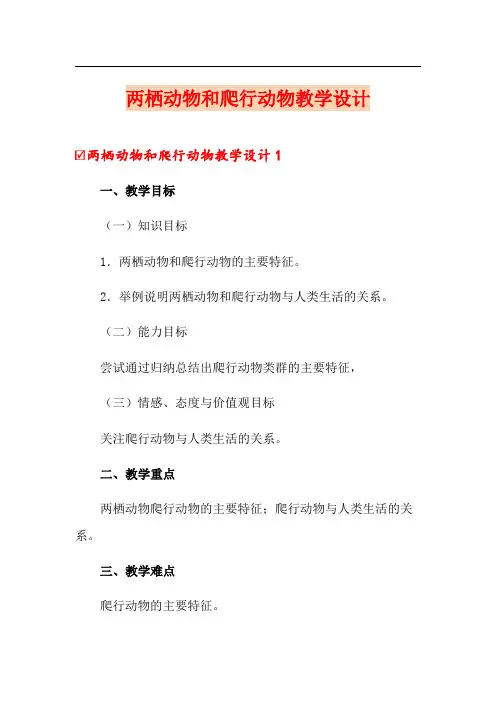 两栖动物和爬行动物教学设计

☑两栖动物和爬行动物教学设计 1

一、教学目标

（一）知识目标

1．两栖动物和爬行动物的主要特征。

2．举例说明两栖动物和爬行动物与人类生活的关系。

（二）能力目标

尝试通过归纳总结出爬行动物类群的主要特征，

（三）情感、态度与价值观目标

关注爬行动物与人类生活的关系。

二、教学重点

两栖动物爬行动物的主要特征；爬行动物与人类生活的关系。

三、教学难点

爬行动物的主要特征。